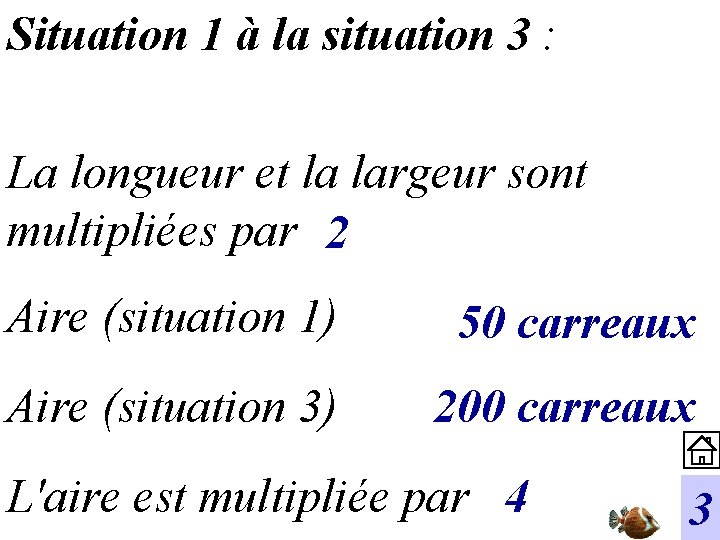 Situation 1 à la situation 3 :

La longueur et la largeur sont multipliées par 2

Aire (situation 1) 50 carreaux

Aire (situation 3) 200 carreaux

L'aire est multipliée par 4

3